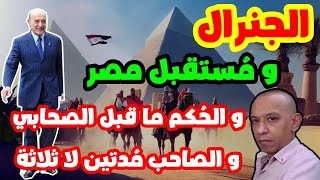 الجنرال

و مُستقبل مصر

و الحُكم ما قبل الصحابي

و الصاحب مُدتين لا ثلاثة